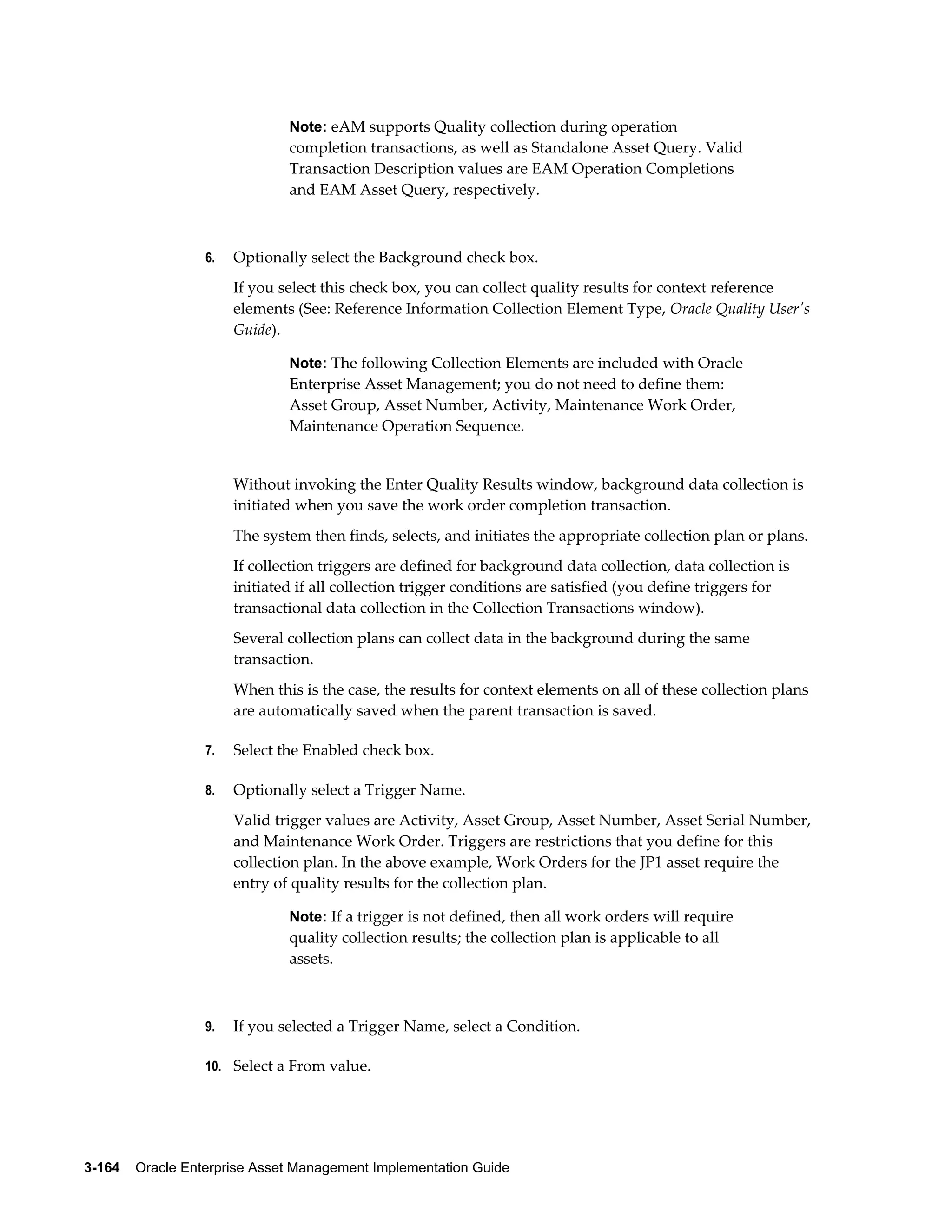 Note: eAM supports Quality collection during operation completion transactions, as well as Standalone Asset Query. Valid Transaction Description values are EAM Operation Completions and EAM Asset Query, respectively.

6. Optionally select the Background check box.

If you select this check box, you can collect quality results for context reference elements (See: Reference Information Collection Element Type, Oracle Quality User's Guide).

Note: The following Collection Elements are included with Oracle Enterprise Asset Management; you do not need to define them: Asset Group, Asset Number, Activity, Maintenance Work Order, Maintenance Operation Sequence.

Without invoking the Enter Quality Results window, background data collection is initiated when you save the work order completion transaction.

The system then finds, selects, and initiates the appropriate collection plan or plans.

If collection triggers are defined for background data collection, data collection is initiated if all collection trigger conditions are satisfied (you define triggers for transactional data collection in the Collection Transactions window).

Several collection plans can collect data in the background during the same transaction.

When this is the case, the results for context elements on all of these collection plans are automatically saved when the parent transaction is saved.

7. Select the Enabled check box.

8. Optionally select a Trigger Name.

Valid trigger values are Activity, Asset Group, Asset Number, Asset Serial Number, and Maintenance Work Order. Triggers are restrictions that you define for this collection plan. In the above example, Work Orders for the JP1 asset require the entry of quality results for the collection plan.

Note: If a trigger is not defined, then all work orders will require quality collection results; the collection plan is applicable to all assets.

9. If you selected a Trigger Name, select a Condition.

10. Select a From value.

3-164 Oracle Enterprise Asset Management Implementation Guide